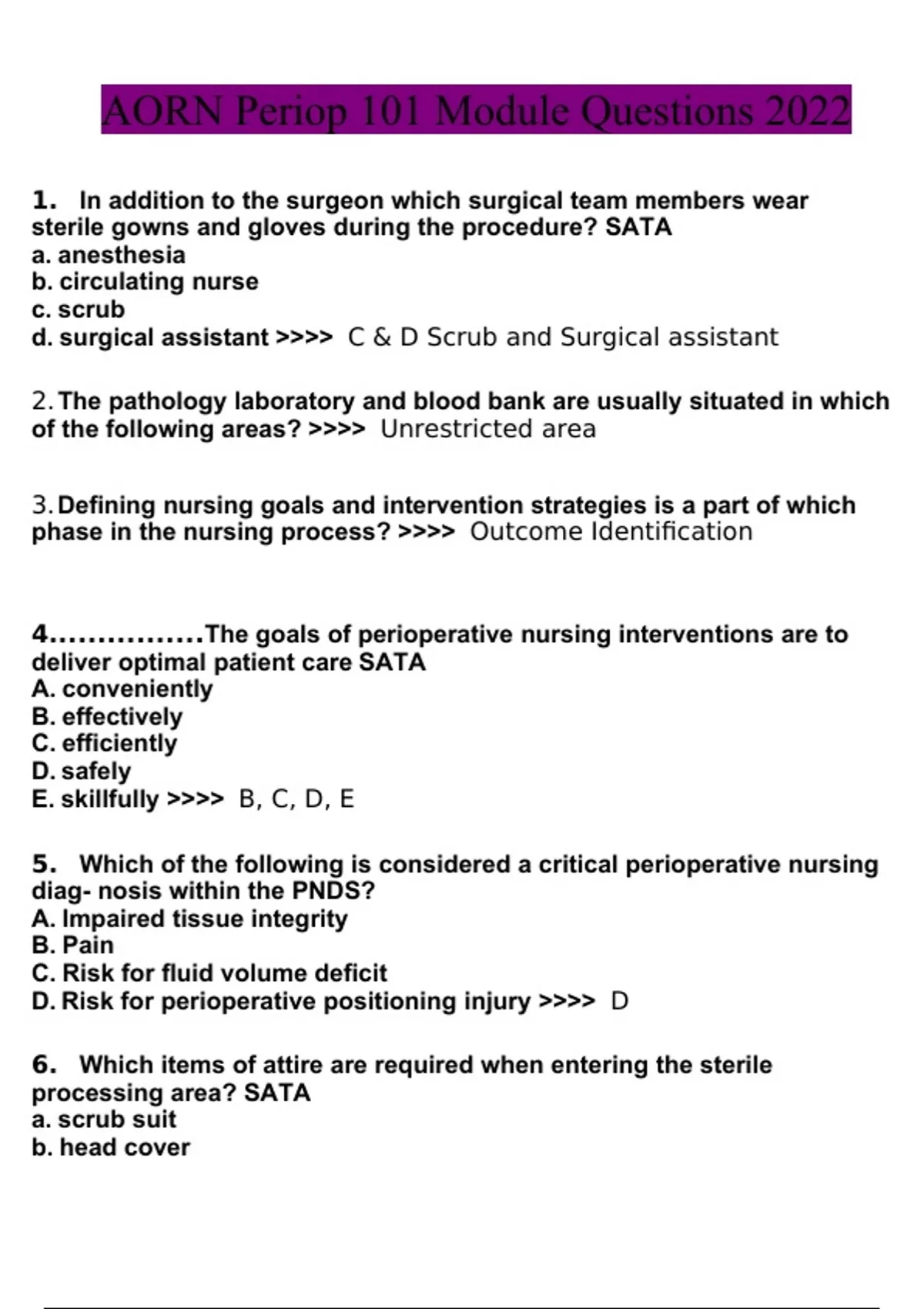 AORN Periop 101 Module Questions 2022

1. In addition to the surgeon which surgical team members wear sterile gowns and gloves during the procedure? SATA
a. anesthesia
b. circulating nurse
c. scrub
d. surgical assistant >>>> C & D Scrub and Surgical assistant

2. The pathology laboratory and blood bank are usually situated in which of the following areas? >>>> Unrestricted area

3. Defining nursing goals and intervention strategies is a part of which phase in the nursing process? >>>> Outcome Identification

4................The goals of perioperative nursing interventions are to deliver optimal patient care SATA
A. conveniently
B. effectively
C. efficiently
D. safely
E. skillfully >>>> B, C, D, E

5. Which of the following is considered a critical perioperative nursing diag- nosis within the PNDS?
A. Impaired tissue integrity
B. Pain
C. Risk for fluid volume deficit
D. Risk for perioperative positioning injury >>>> D

6. Which items of attire are required when entering the sterile processing area? SATA
a. scrub suit
b. head cover